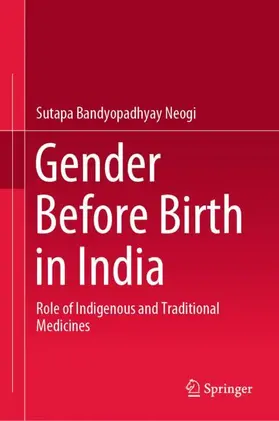 Sutapa Bandyopadhyay Neogi

Gender Before Birth in India

Role of Indigenous and Traditional Medicines

Springer